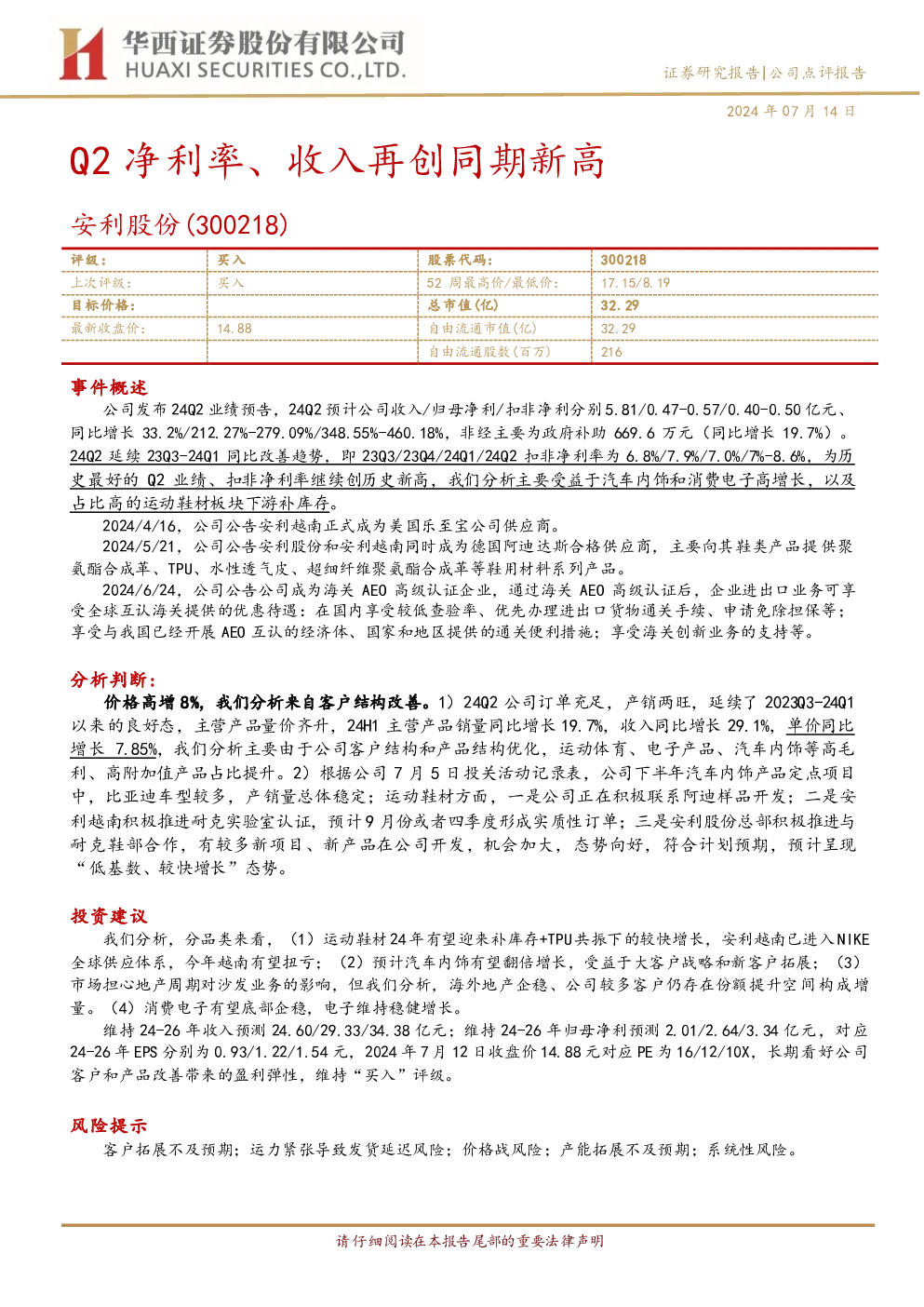 华西证券股份有限公司
HUAXI SECURITIES CO.,LTD.

证券研究报告|公司点评报告

2024年07月14日

Q2净利率、收入再创同期新高

安利股份(300218)

| 评级: | 买入 | 股票代码: | 300218 |
|---|---|---|---|
| 上次评级: | 买入 | 52周最高价/最低价: | 17.15/8.19 |
| 目标价格: |  | 总市值(亿) | 32.29 |
| 最新收盘价: | 14.88 | 自由流通市值(亿) | 32.29 |
|  |  | 自由流通股数(百万) | 216 |

事件概述

公司发布24Q2业绩预告,24Q2预计公司收入/归母净利/扣非净利分别5.81/0.47-0.57/0.40-0.50亿元、同比增长33.2%/212.27%-279.09%/348.55%-460.18%,非经主要为政府补助669.6万元(同比增长19.7%)。24Q2延续23Q3-24Q1同比改善趋势,即23Q3/23Q4/24Q1/24Q2扣非净利率为6.8%/7.9%/7.0%/7%-8.6%,为历史最好的Q2业绩、扣非净利率继续创历史新高,我们分析主要受益于汽车内饰和消费电子高增长,以及占比高的运动鞋材板块下游补库存。

2024/4/16,公司公告安利越南正式成为美国乐至宝公司供应商。

2024/5/21,公司公告安利股份和安利越南同时成为德国阿迪达斯合格供应商,主要向其鞋类产品提供聚氨酯合成革、TPU、水性透气皮、超细纤维聚氨酯合成革等鞋用材料系列产品。

2024/6/24,公司公告公司成为海关AEO高级认证企业,通过海关AEO高级认证后,企业进出口业务可享受全球互认海关提供的优惠待遇:在国内享受较低查验率、优先办理进出口货物通关手续、申请免除担保等;享受与我国已经开展AEO互认的经济体、国家和地区提供的通关便利措施;享受海关创新业务的支持等。

分析判断:

价格高增8%,我们分析来自客户结构改善。1)24Q2公司订单充足,产销两旺,延续了2023Q3-24Q1以来的良好态,主营产品量价齐升,24H1主营产品销量同比增长19.7%,收入同比增长29.1%,单价同比增长7.85%,我们分析主要由于公司客户结构和产品结构优化,运动体育、电子产品、汽车内饰等高毛利、高附加值产品占比提升。2)根据公司7月5日投关活动记录表,公司下半年汽车内饰产品定点项目中,比亚迪车型较多,产销量总体稳定;运动鞋材方面,一是公司正在积极联系阿迪样品开发;二是安利越南积极推进耐克实验室认证,预计9月份或者四季度形成实质性订单;三是安利股份总部积极推进与耐克鞋部合作,有较多新项目、新产品在公司开发,机会加大,态势向好,符合计划预期,预计呈现“低基数、较快增长”态势。

投资建议

我们分析,分品类来看,(1)运动鞋材24年有望迎来补库存+TPU共振下的较快增长,安利越南已进入NIKE全球供应体系,今年越南有望扭亏;(2)预计汽车内饰有望翻倍增长,受益于大客户战略和新客户拓展;(3)市场担心地产周期对沙发业务的影响,但我们分析,海外地产企稳、公司较多客户仍存在份额提升空间构成增量。(4)消费电子有望底部企稳,电子维持稳健增长。

维持24-26年收入预测24.60/29.33/34.38亿元;维持24-26年归母净利预测2.01/2.64/3.34亿元,对应24-26年EPS分别为0.93/1.22/1.54元,2024年7月12日收盘价14.88元对应PE为16/12/10X,长期看好公司客户和产品改善带来的盈利弹性,维持“买入”评级。

风险提示

客户拓展不及预期;运力紧张导致发货延迟风险;价格战风险;产能拓展不及预期;系统性风险。

请仔细阅读在本报告尾部的重要法律声明